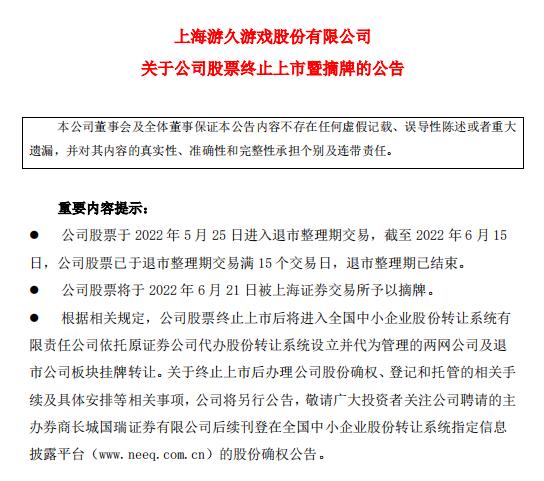 上海游久游戏股份有限公司
关于公司股票终止上市暨摘牌的公告

本公司董事会及全体董事保证本公告内容不存在任何虚假记载、误导性陈述或者重大遗漏，并对其内容的真实性、准确性和完整性承担个别及连带责任。

重要内容提示：

● 公司股票于 2022 年 5 月 25 日进入退市整理期交易，截至 2022 年 6 月 15 日，公司股票已于退市整理期交易满 15 个交易日，退市整理期已结束。

● 公司股票将于 2022 年 6 月 21 日被上海证券交易所予以摘牌。

● 根据相关规定，公司股票终止上市后将进入全国中小企业股份转让系统有限责任公司依托原证券公司代办股份转让系统设立并代为管理的两网公司及退市公司板块挂牌转让。关于终止上市后办理公司股份确权、登记和托管的相关手续及具体安排等相关事项，公司将另行公告，敬请广大投资者关注公司聘请的主办券商长城国瑞证券有限公司后续刊登在全国中小企业股份转让系统指定信息披露平台（www.neeq.com.cn）的股份确权公告。